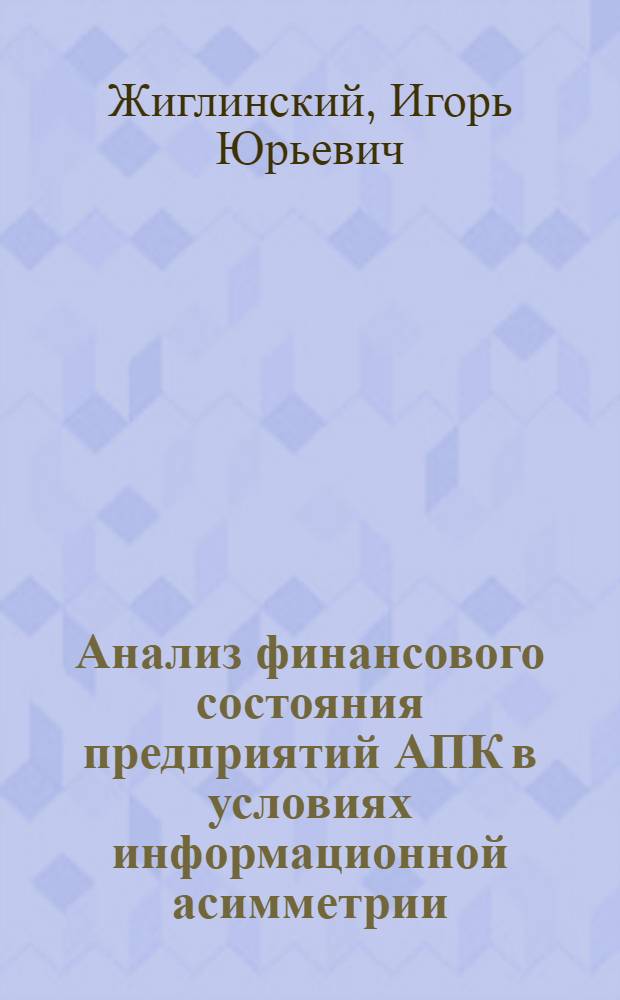 Жиглинский, Игорь Юрьевич

Анализ финансового состояния предприятий АПК в условиях информационной асимметрии